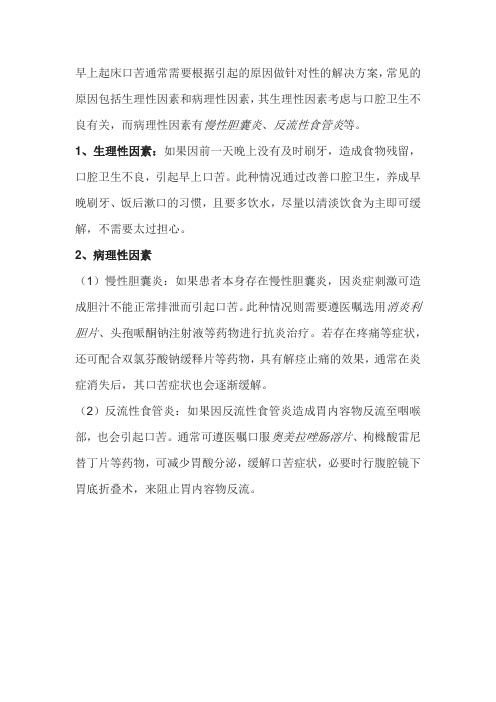 早上起床口苦通常需要根据引起的原因做针对性的解决方案，常见的原因包括生理性因素和病理性因素，其生理性因素考虑与口腔卫生不良有关，而病理性因素有慢性胆囊炎、反流性食管炎等。

1、生理性因素：如果因前一天晚上没有及时刷牙，造成食物残留，口腔卫生不良，引起早上口苦。此种情况通过改善口腔卫生，养成早晚刷牙、饭后漱口的习惯，且要多饮水，尽量以清淡饮食为主即可缓解，不需要太过担心。

2、病理性因素

（1）慢性胆囊炎：如果患者本身存在慢性胆囊炎，因炎症刺激可造成胆汁不能正常排泄而引起口苦。此种情况则需要遵医嘱选用消炎利胆片、头孢哌酮钠注射液等药物进行抗炎治疗。若存在疼痛等症状，还可配合双氯芬酸钠缓释片等药物，具有解痉止痛的效果，通常在炎症消失后，其口苦症状也会逐渐缓解。

（2）反流性食管炎：如果因反流性食管炎造成胃内容物反流至咽喉部，也会引起口苦。通常可遵医嘱口服奥美拉唑肠溶片、枸橼酸雷尼替丁片等药物，可减少胃酸分泌，缓解口苦症状，必要时行腹腔镜下胃底折叠术，来阻止胃内容物反流。